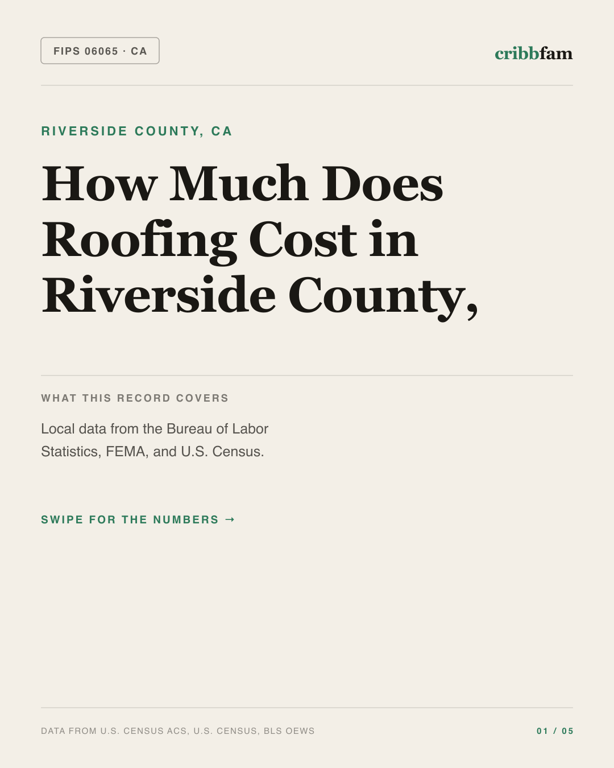 FIPS 06065 · CA

cribbfam

RIVERSIDE COUNTY, CA

How Much Does Roofing Cost in Riverside County,

WHAT THIS RECORD COVERS

Local data from the Bureau of Labor Statistics, FEMA, and U.S. Census.

SWIPE FOR THE NUMBERS →

DATA FROM U.S. CENSUS ACS, U.S. CENSUS, BLS OEWS

01 / 05